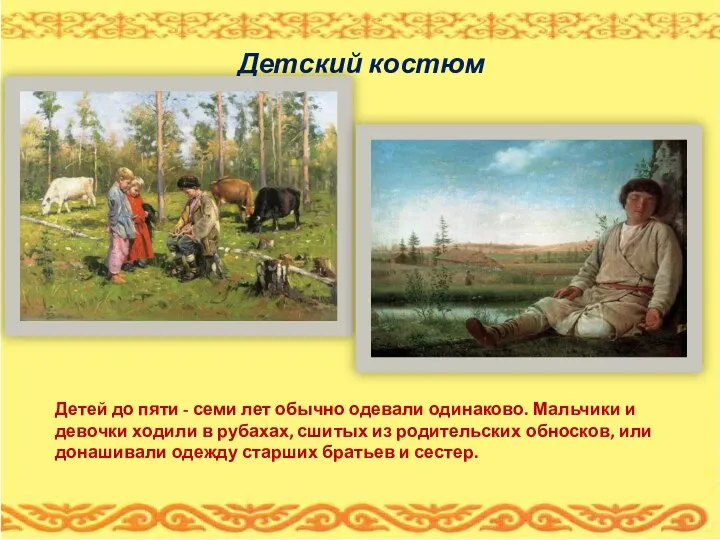 Детский костюм

Детей до пяти - семи лет обычно одевали одинаково. Мальчики и девочки ходили в рубахах, сшитых из родительских обносков, или донашивали одежду старших братьев и сестер.